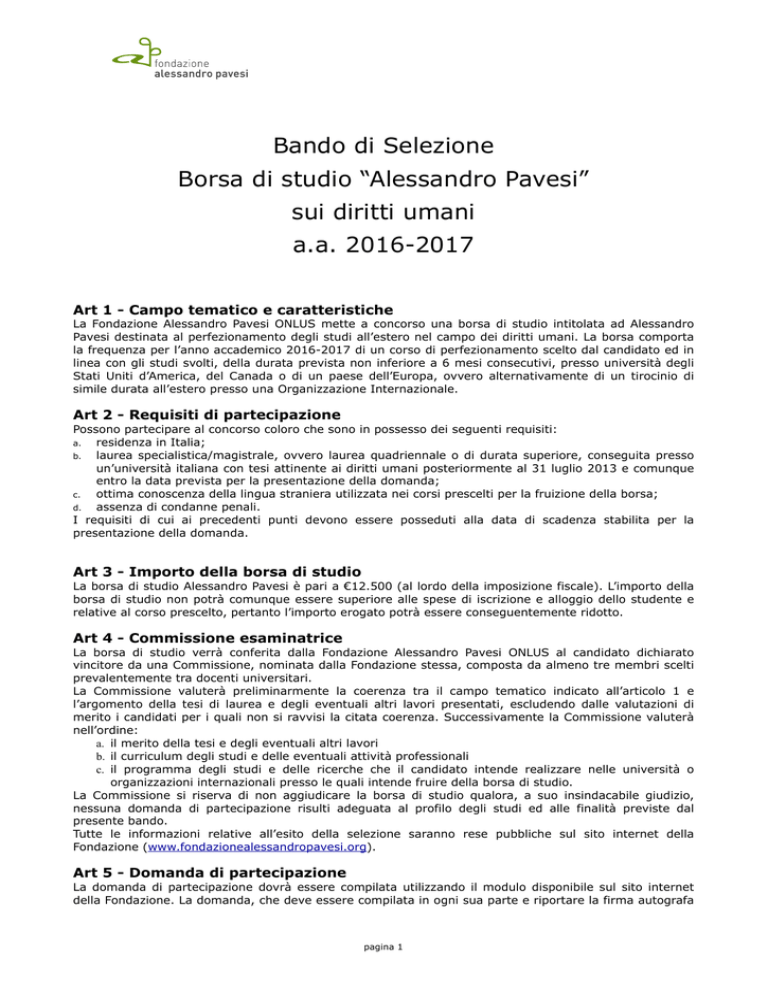 fondazione
alessandro pavesi

Bando di Selezione
Borsa di studio “Alessandro Pavesi”
sui diritti umani
a.a. 2016-2017

Art 1 - Campo tematico e caratteristiche
La Fondazione Alessandro Pavesi ONLUS mette a concorso una borsa di studio intitolata ad Alessandro Pavesi destinata al perfezionamento degli studi all’estero nel campo dei diritti umani. La borsa comporta la frequenza per l’anno accademico 2016-2017 di un corso di perfezionamento scelto dal candidato ed in linea con gli studi svolti, della durata prevista non inferiore a 6 mesi consecutivi, presso università degli Stati Uniti d’America, del Canada o di un paese dell’Europa, ovvero alternativamente di un tirocinio di simile durata all’estero presso una Organizzazione Internazionale.

Art 2 - Requisiti di partecipazione
Possono partecipare al concorso coloro che sono in possesso dei seguenti requisiti:
a. residenza in Italia;
b. laurea specialistica/magistrale, ovvero laurea quadriennale o di durata superiore, conseguita presso un’università italiana con tesi attinente ai diritti umani posteriormente al 31 luglio 2013 e comunque entro la data prevista per la presentazione della domanda;
c. ottima conoscenza della lingua straniera utilizzata nei corsi prescelti per la fruizione della borsa;
d. assenza di condanne penali.
I requisiti di cui ai precedenti punti devono essere posseduti alla data di scadenza stabilita per la presentazione della domanda.

Art 3 - Importo della borsa di studio
La borsa di studio Alessandro Pavesi è pari a €12.500 (al lordo della imposizione fiscale). L’importo della borsa di studio non potrà comunque essere superiore alle spese di iscrizione e alloggio dello studente e relative al corso prescelto, pertanto l’importo erogato potrà essere conseguentemente ridotto.

Art 4 - Commissione esaminatrice
La borsa di studio verrà conferita dalla Fondazione Alessandro Pavesi ONLUS al candidato dichiarato vincitore da una Commissione, nominata dalla Fondazione stessa, composta da almeno tre membri scelti prevalentemente tra docenti universitari.
La Commissione valuterà preliminarmente la coerenza tra il campo tematico indicato all’articolo 1 e l’argomento della tesi di laurea e degli eventuali altri lavori presentati, escludendo dalle valutazioni di merito i candidati per i quali non si ravvisi la citata coerenza. Successivamente la Commissione valuterà nell’ordine:
a. il merito della tesi e degli eventuali altri lavori
b. il curriculum degli studi e delle eventuali attività professionali
c. il programma degli studi e delle ricerche che il candidato intende realizzare nelle università o organizzazioni internazionali presso le quali intende fruire della borsa di studio.
La Commissione si riserva di non aggiudicare la borsa di studio qualora, a suo insindacabile giudizio, nessuna domanda di partecipazione risulti adeguata al profilo degli studi ed alle finalità previste dal presente bando.
Tutte le informazioni relative all’esito della selezione saranno rese pubbliche sul sito internet della Fondazione (www.fondazionealessandropavesi.org).

Art 5 - Domanda di partecipazione
La domanda di partecipazione dovrà essere compilata utilizzando il modulo disponibile sul sito internet della Fondazione. La domanda, che deve essere compilata in ogni sua parte e riportare la firma autografa

pagina 1